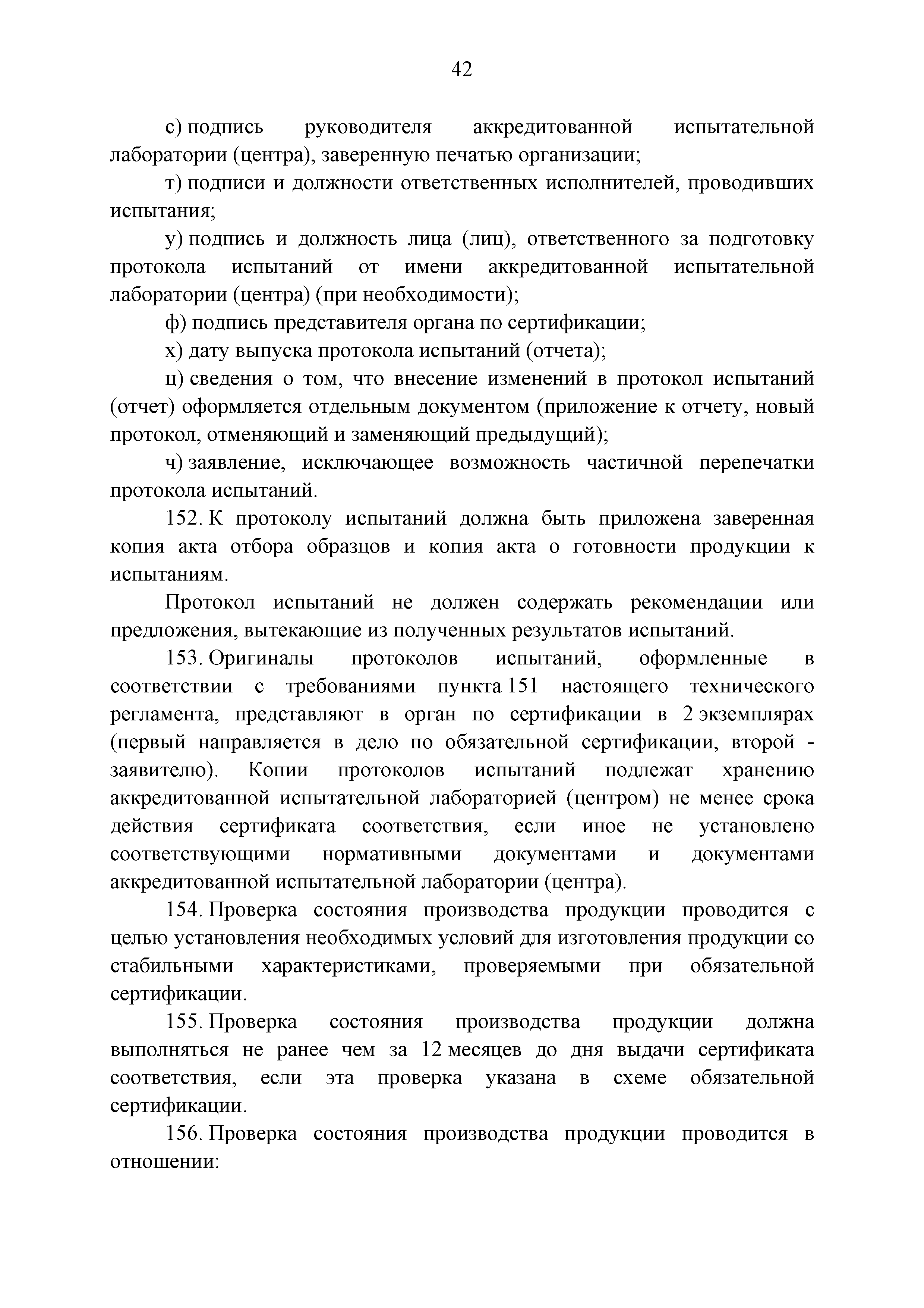 42

с) подпись руководителя аккредитованной испытательной лаборатории (центра), заверенную печатью организации;

т) подписи и должности ответственных исполнителей, проводивших испытания;

у) подпись и должность лица (лиц), ответственного за подготовку протокола испытаний от имени аккредитованной испытательной лаборатории (центра) (при необходимости);

ф) подпись представителя органа по сертификации;

х) дату выпуска протокола испытаний (отчета);

ц) сведения о том, что внесение изменений в протокол испытаний (отчет) оформляется отдельным документом (приложение к отчету, новый протокол, отменяющий и заменяющий предыдущий);

ч) заявление, исключающее возможность частичной перепечатки протокола испытаний.

152. К протоколу испытаний должна быть приложена заверенная копия акта отбора образцов и копия акта о готовности продукции к испытаниям.

Протокол испытаний не должен содержать рекомендации или предложения, вытекающие из полученных результатов испытаний.

153. Оригиналы протоколов испытаний, оформленные в соответствии с требованиями пункта 151 настоящего технического регламента, представляют в орган по сертификации в 2 экземплярах (первый направляется в дело по обязательной сертификации, второй - заявителю). Копии протоколов испытаний подлежат хранению аккредитованной испытательной лабораторией (центром) не менее срока действия сертификата соответствия, если иное не установлено соответствующими нормативными документами и документами аккредитованной испытательной лаборатории (центра).

154. Проверка состояния производства продукции проводится с целью установления необходимых условий для изготовления продукции со стабильными характеристиками, проверяемыми при обязательной сертификации.

155. Проверка состояния производства продукции должна выполняться не ранее чем за 12 месяцев до дня выдачи сертификата соответствия, если эта проверка указана в схеме обязательной сертификации.

156. Проверка состояния производства продукции проводится в отношении: